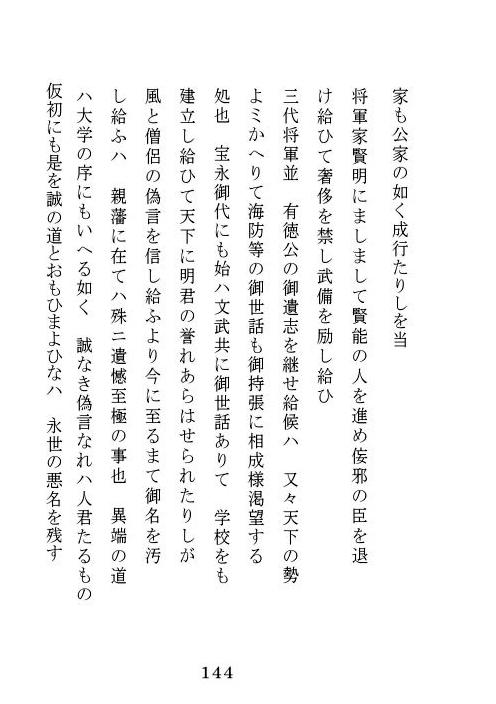 家も公家の如く成行たりしを当

将軍家賢明にましまして賢能の人を進め佞邪の臣を退

け給ひて奢侈を禁し武備を励し給ひ

三代将軍並　有徳公の御遺志を継せ給候ハ　又々天下の勢

よミかへりて海防等の御世話も御持張に相成様渇望する

処也　宝永御代にも始ハ文武共に御世話ありて　学校をも

建立し給ひて天下に明君の誉れあらはせられたりしが

風と僧侶の偽言を信し給ふより今に至るまて御名を汚

し給ふハ　親藩に在てハ殊ニ遺憾至極の事也　異端の道

ハ大学の序にもいへる如く　誠なき偽言なれハ人君たるもの

仮初にも是を誠の道とおもひまよひなハ　永世の悪名を残す

144